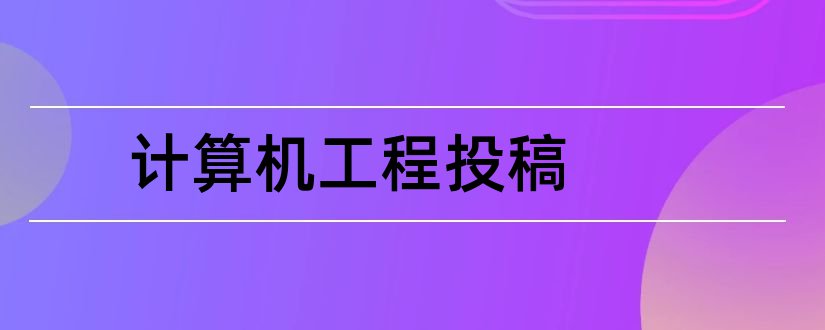 计算机工程投稿